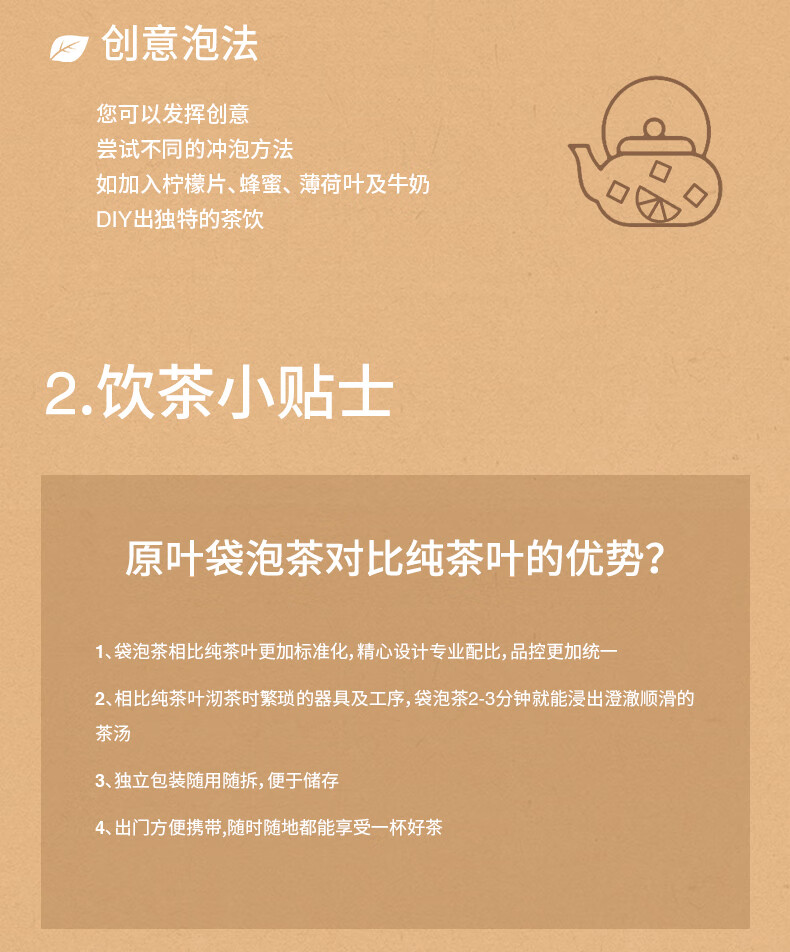 创意泡法

您可以发挥创意
尝试不同的冲泡方法
如加入柠檬片、蜂蜜、薄荷叶及牛奶
DIY出独特的茶饮

2.饮茶小贴士

原叶袋泡茶对比纯茶叶的优势?

1、袋泡茶相比纯茶叶更加标准化,精心设计专业配比,品控更加统一

2、相比纯茶叶沏茶时繁琐的器具及工序,袋泡茶2-3分钟就能浸出澄澈顺滑的茶汤

3、独立包装随用随拆,便于储存

4、出门方便携带,随时随地都能享受一杯好茶